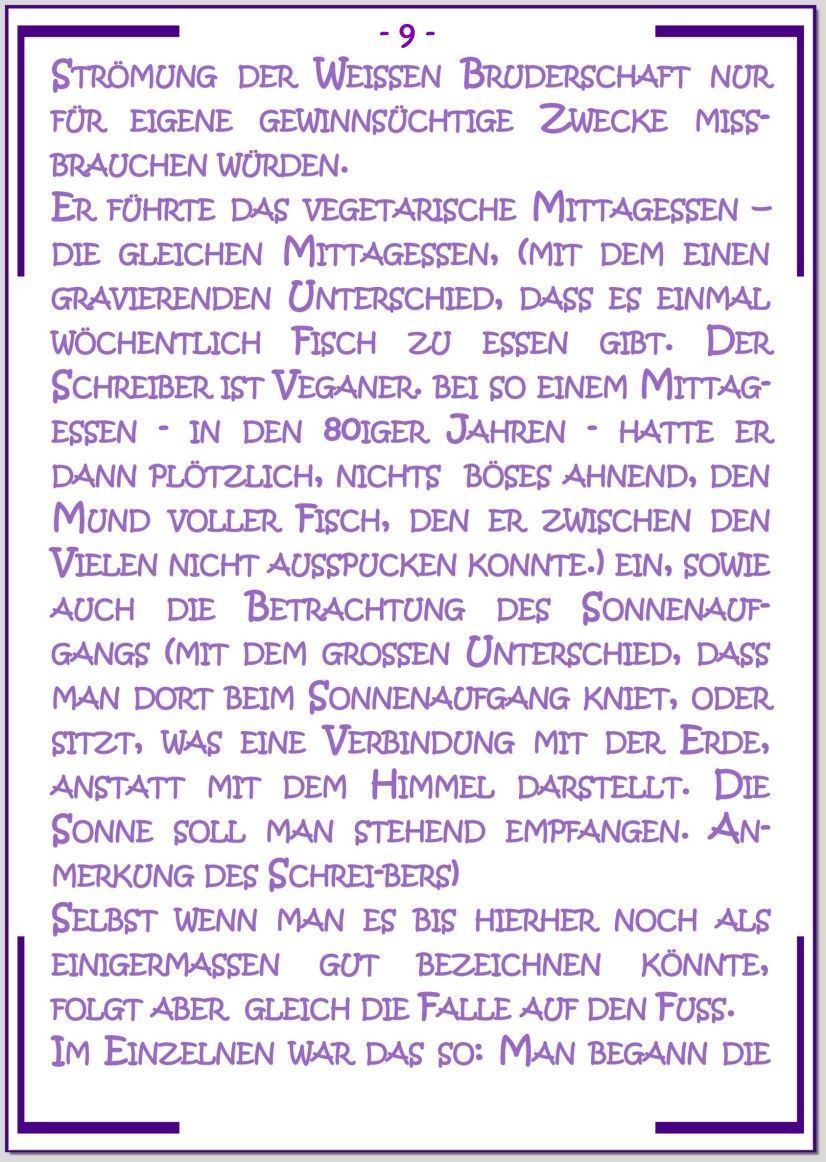 - 9 -

Strömung der Weissen Bruderschaft nur für eigene gewinnsüchtige Zwecke missbrauchen würden.

Er führte das vegetarische Mittagessen – die gleichen Mittagessen, (mit dem einen gravierenden Unterschied, dass es einmal wöchentlich Fisch zu essen gibt. Der Schreiber ist Veganer. bei so einem Mittagessen - in den 80iger Jahren - hatte er dann plötzlich, nichts böses ahnend, den Mund voller Fisch, den er zwischen den Vielen nicht ausspucken konnte.) ein, sowie auch die Betrachtung des Sonnenaufgangs (mit dem grossen Unterschied, dass man dort beim Sonnenaufgang kniet, oder sitzt, was eine Verbindung mit der Erde, anstatt mit dem Himmel darstellt. Die Sonne soll man stehend empfangen. Anmerkung des Schrei-bers)

Selbst wenn man es bis hierher noch als einigermassen gut bezeichnen könnte, folgt aber gleich die Falle auf den Fuss.

Im Einzelnen war das so: Man begann die